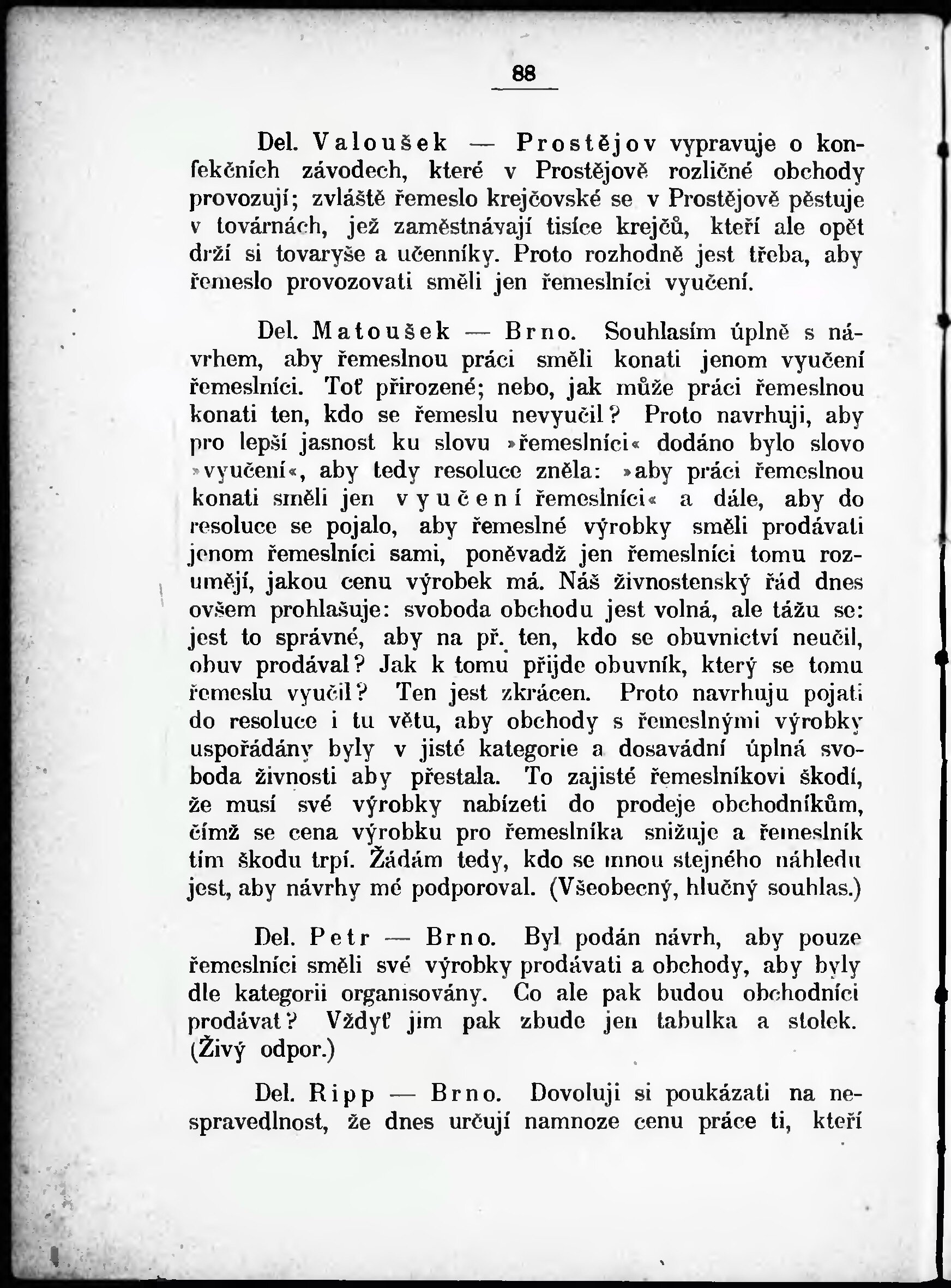 88

Del. Valoušek — Prostějov vypravuje o konfekčních závodech, které v Prostějově rozličné obchody provozují; zvláště řemeslo krejčovské se v Prostějově pěstuje v továrnách, jež zaměstnávají tisíce krejčů, kteří ale opět drží si tovaryše a učenníky. Proto rozhodně jest třeba, aby řemeslo provozovati směli jen řemeslníci vyučení.

Del. Matoušek — Brno. Souhlasím úplně s návrhem, aby řemeslnou práci směli konati jenom vyučení řemeslníci. Toť přirozené; nebo, jak může práci řemeslnou konati ten, kdo se řemeslu nevyučil? Proto navrhuji, aby pro lepší jasnost ku slovu »řemeslníci« dodáno bylo slovo »vyučení«, aby tedy resoluce zněla: »aby práci řemeslnou konati směli jen vyučení řemeslníci« a dále, aby do resoluce se pojalo, aby řemeslné výrobky směli prodávati jenom řemeslníci sami, poněvadž jen řemeslníci tomu rozumějí, jakou cenu výrobek má. Náš živnostenský řád dnes ovšem prohlašuje: svoboda obchodu jest volná, ale tážu se: jest to správné, aby na př. ten, kdo se obuvnictví neučil, obuv prodával? Jak k tomu přijde obuvník, který se tomu řemeslu vyučil? Ten jest zkrácen. Proto navrhuju pojati do resoluce i tu větu, aby obchody s řemeslnými výrobky uspořádány byly v jisté kategorie a dosavádní úplná svoboda živnosti aby přestala. To zajisté řemeslníkovi škodí, že musí své výrobky nabízeti do prodeje obchodníkům, čímž se cena výrobku pro řemeslníka snižuje a řemeslník tím škodu trpí. Žádám tedy, kdo se mnou stejného náhledu jest, aby návrhy mé podporoval. (Všeobecný, hlučný souhlas.)

Del. Petr — Brno. Byl podán návrh, aby pouze řemeslníci směli své výrobky prodávati a obchody, aby byly dle kategorii organisovány. Co ale pak budou obchodníci prodávat? Vždyť jim pak zbude jen tabulka a stolek. (Živý odpor.)

Del. Ripp — Brno. Dovoluji si poukázati na nespravedlnost, že dnes určují namnoze cenu práce ti, kteří